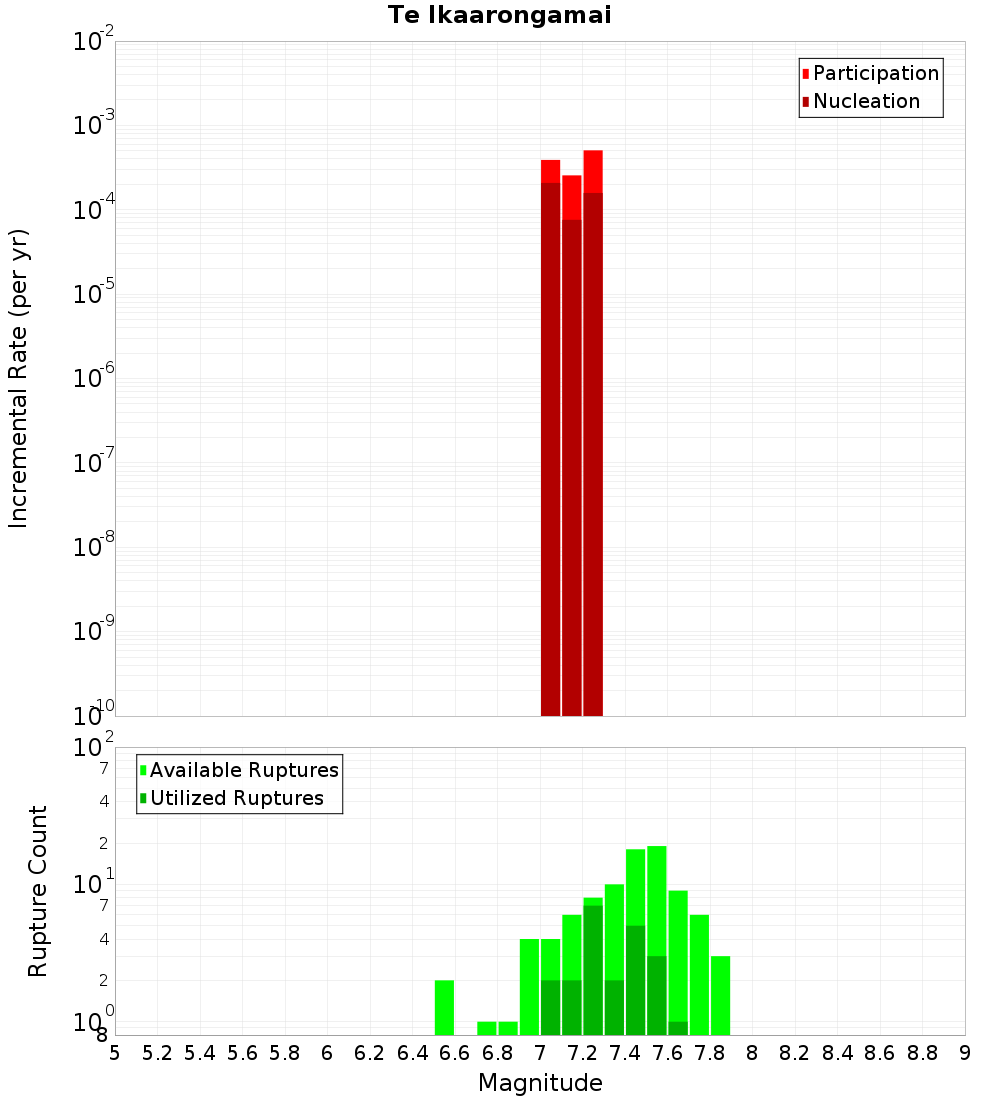 Te Ikaarongamai

Participation
Nucleation

Incremental Rate (per yr)

$10^{-2}$
$10^{-3}$
$10^{-4}$
$10^{-5}$
$10^{-6}$
$10^{-7}$
$10^{-8}$
$10^{-9}$
$10^{-10}$

Available Ruptures
Utilized Ruptures

Rupture Count

$10^{2}$
7
4
2
$10^{1}$
7
4
2
$10^{0}$
8

5 5.2 5.4 5.6 5.8 6 6.2 6.4 6.6 6.8 7 7.2 7.4 7.6 7.8 8 8.2 8.4 8.6 8.8 9

Magnitude